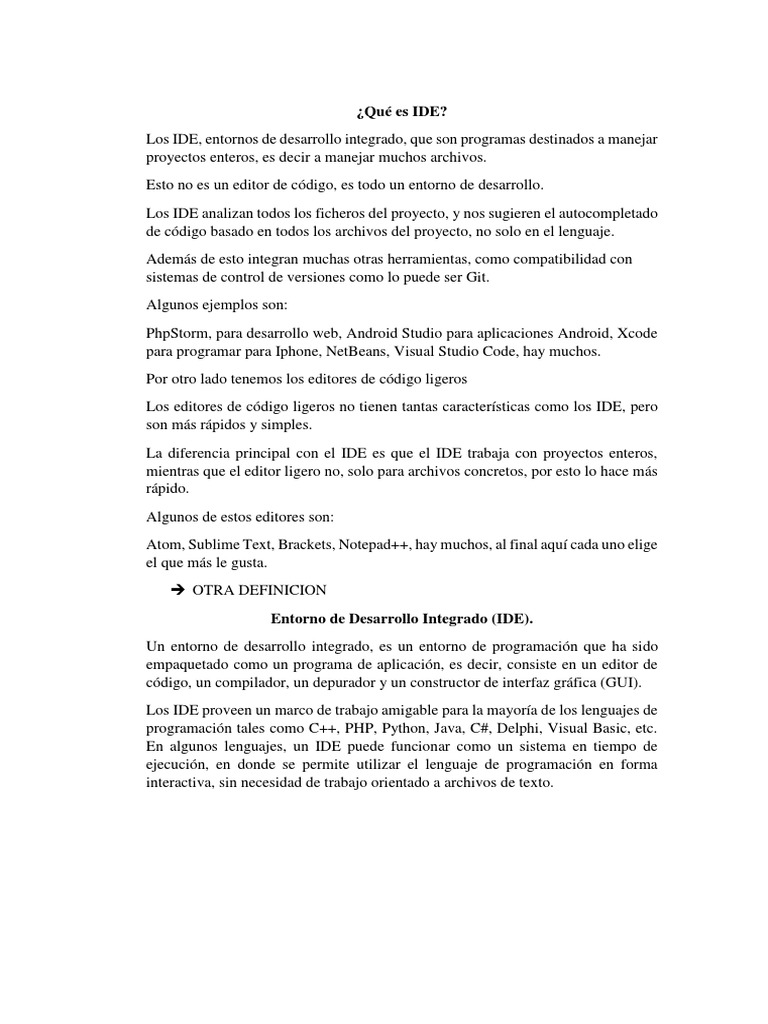 ¿Qué es IDE?

Los IDE, entornos de desarrollo integrado, que son programas destinados a manejar proyectos enteros, es decir a manejar muchos archivos.

Esto no es un editor de código, es todo un entorno de desarrollo.

Los IDE analizan todos los ficheros del proyecto, y nos sugieren el autocompletado de código basado en todos los archivos del proyecto, no solo en el lenguaje.

Además de esto integran muchas otras herramientas, como compatibilidad con sistemas de control de versiones como lo puede ser Git.

Algunos ejemplos son:

PhpStorm, para desarrollo web, Android Studio para aplicaciones Android, Xcode para programar para Iphone, NetBeans, Visual Studio Code, hay muchos.

Por otro lado tenemos los editores de código ligeros

Los editores de código ligeros no tienen tantas características como los IDE, pero son más rápidos y simples.

La diferencia principal con el IDE es que el IDE trabaja con proyectos enteros, mientras que el editor ligero no, solo para archivos concretos, por esto lo hace más rápido.

Algunos de estos editores son:

Atom, Sublime Text, Brackets, Notepad++, hay muchos, al final aquí cada uno elige el que más le gusta.

➔ OTRA DEFINICION

Entorno de Desarrollo Integrado (IDE).

Un entorno de desarrollo integrado, es un entorno de programación que ha sido empaquetado como un programa de aplicación, es decir, consiste en un editor de código, un compilador, un depurador y un constructor de interfaz gráfica (GUI).

Los IDE proveen un marco de trabajo amigable para la mayoría de los lenguajes de programación tales como C++, PHP, Python, Java, C#, Delphi, Visual Basic, etc. En algunos lenguajes, un IDE puede funcionar como un sistema en tiempo de ejecución, en donde se permite utilizar el lenguaje de programación en forma interactiva, sin necesidad de trabajo orientado a archivos de texto.